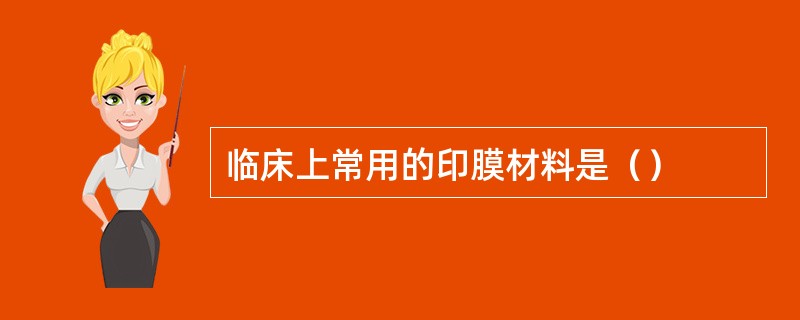 临床上常用的印膜材料是（）